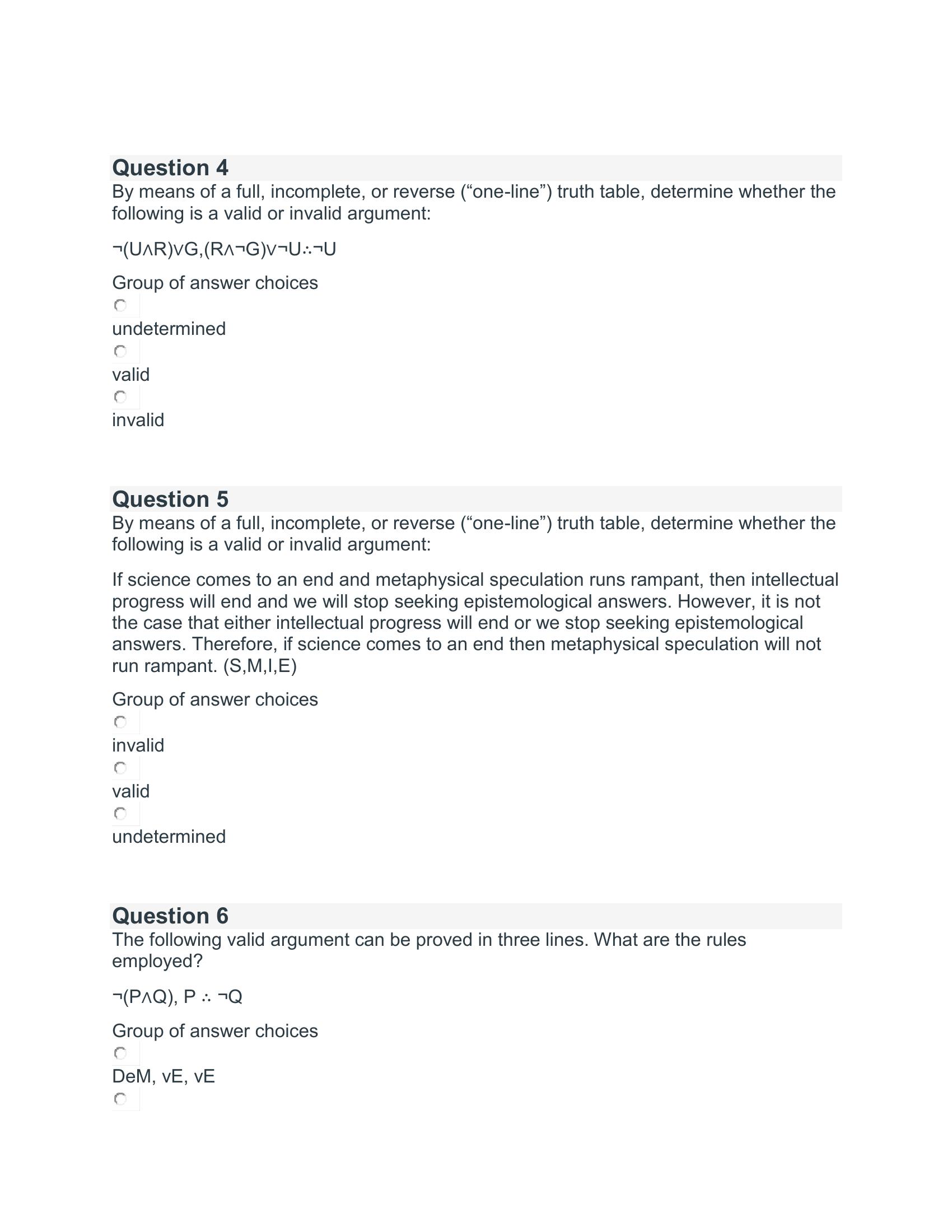 Question 4
By means of a full, incomplete, or reverse (“one-line”) truth table, determine whether the following is a valid or invalid argument:

$\neg(U \wedge R) \vee G, (R \wedge \neg G) \vee \neg U \therefore \neg U$

Group of answer choices

undetermined

valid

invalid

Question 5
By means of a full, incomplete, or reverse (“one-line”) truth table, determine whether the following is a valid or invalid argument:

If science comes to an end and metaphysical speculation runs rampant, then intellectual progress will end and we will stop seeking epistemological answers. However, it is not the case that either intellectual progress will end or we stop seeking epistemological answers. Therefore, if science comes to an end then metaphysical speculation will not run rampant. (S,M,I,E)

Group of answer choices

invalid

valid

undetermined

Question 6
The following valid argument can be proved in three lines. What are the rules employed?

$\neg(P \wedge Q), P \therefore \neg Q$

Group of answer choices

DeM, vE, vE